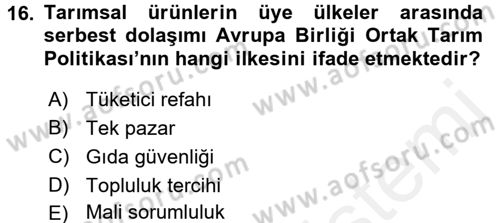 16. Tarımsal ürünlerin üye ülkeler arasında serbest dolaşımı Avrupa Birliği Ortak Tarım Politikası'nın hangi ilkesini ifade etmektedir?

A) Tüketici refahı
B) Tek pazar
C) Gıda güvenliği
D) Topluluk tercihi
E) Mali sorumluluk

www.aofsoru.com
www.aofsoru.com
www.aofsoru.com
www.aofsoru.com